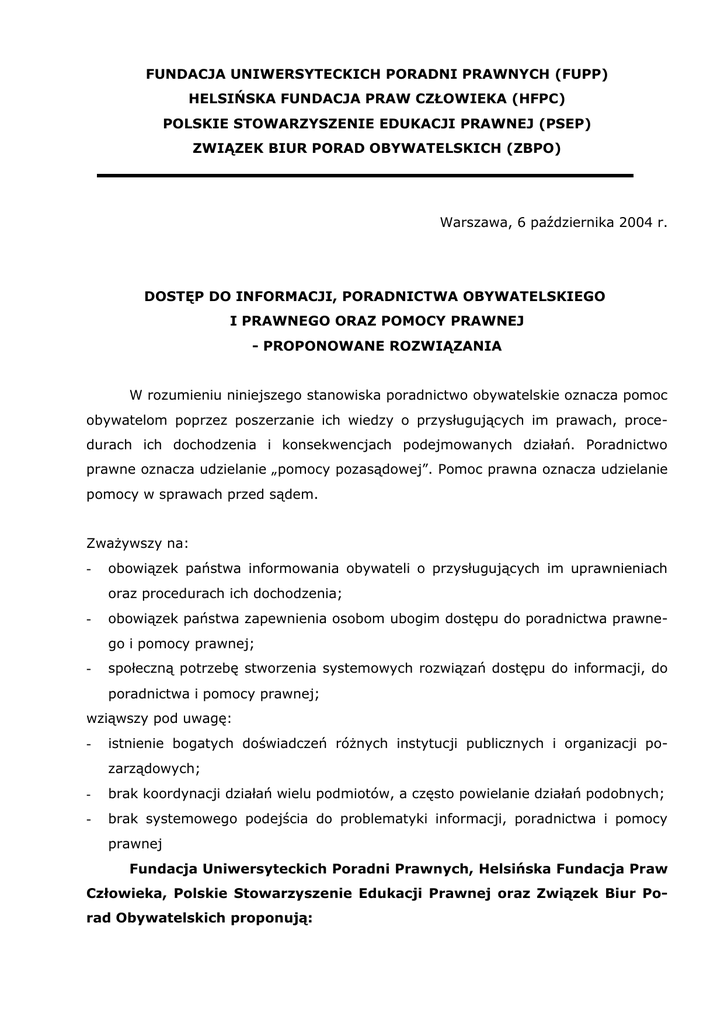 FUNDACJA UNIWERSYTECKICH PORADNI PRAWNYCH (FUPP)
HELSIŃSKA FUNDACJA PRAW CZŁOWIEKA (HFPC)
POLSKIE STOWARZYSZENIE EDUKACJI PRAWNEJ (PSEP)
ZWIĄZEK BIUR PORAD OBYWATELSKICH (ZBPO)

Warszawa, 6 października 2004 r.

DOSTĘP DO INFORMACJI, PORADNICTWA OBYWATELSKIEGO
I PRAWNEGO ORAZ POMOCY PRAWNEJ
- PROPONOWANE ROZWIĄZANIA

W rozumieniu niniejszego stanowiska poradnictwo obywatelskie oznacza pomoc obywatelom poprzez poszerzanie ich wiedzy o przysługujących im prawach, procedurach ich dochodzenia i konsekwencjach podejmowanych działań. Poradnictwo prawne oznacza udzielanie „pomocy pozasądowej”. Pomoc prawna oznacza udzielanie pomocy w sprawach przed sądem.

Zważywszy na:
- obowiązek państwa informowania obywateli o przysługujących im uprawnieniach oraz procedurach ich dochodzenia;
- obowiązek państwa zapewnienia osobom ubogim dostępu do poradnictwa prawnego i pomocy prawnej;
- społeczną potrzebę stworzenia systemowych rozwiązań dostępu do informacji, do poradnictwa i pomocy prawnej;
wziąwszy pod uwagę:
- istnienie bogatych doświadczeń różnych instytucji publicznych i organizacji pozarządowych;
- brak koordynacji działań wielu podmiotów, a często powielanie działań podobnych;
- brak systemowego podejścia do problematyki informacji, poradnictwa i pomocy prawnej

Fundacja Uniwersyteckich Poradni Prawnych, Helsińska Fundacja Praw Człowieka, Polskie Stowarzyszenie Edukacji Prawnej oraz Związek Biur Porad Obywatelskich proponują: